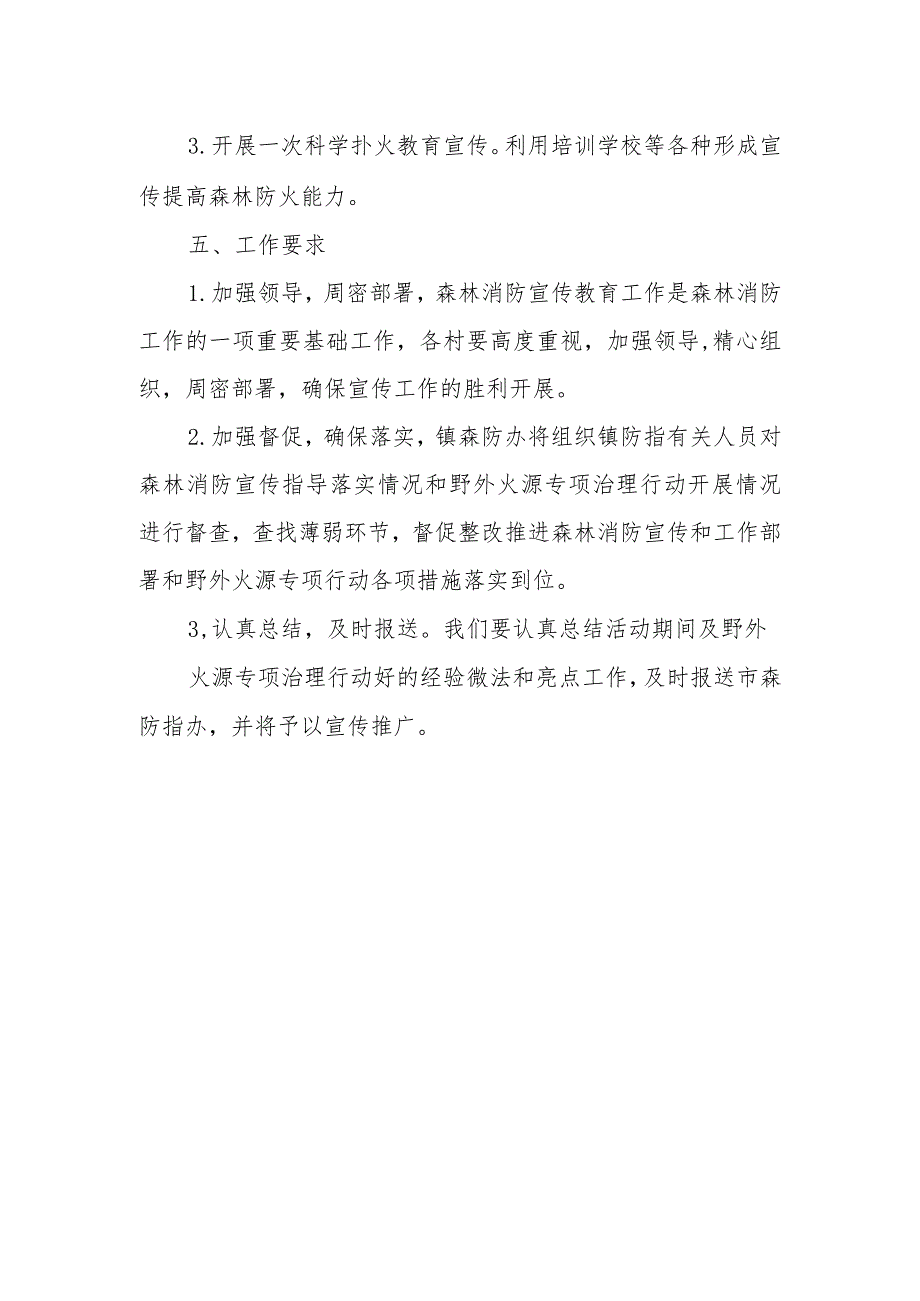 3.开展一次科学扑火教育宣传。利用培训学校等各种形成宣传提高森林防火能力。

五、工作要求

1.加强领导，周密部署，森林消防宣传教育工作是森林消防工作的一项重要基础工作，各村要高度重视，加强领导，精心组织，周密部署，确保宣传工作的胜利开展。

2.加强督促，确保落实，镇森防办将组织镇防指有关人员对森林消防宣传指导落实情况和野外火源专项治理行动开展情况进行督查，查找薄弱环节，督促整改推进森林消防宣传和工作部署和野外火源专项行动各项措施落实到位。

3,认真总结，及时报送。我们要认真总结活动期间及野外

火源专项治理行动好的经验微法和亮点工作，及时报送市森防指办，并将予以宣传推广。